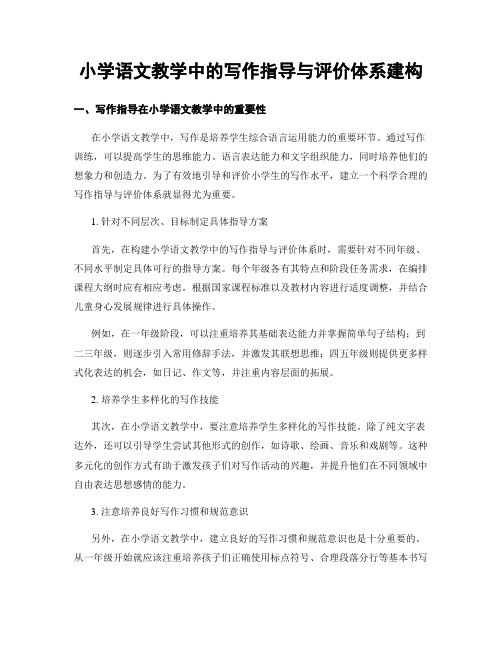 小学语文教学中的写作指导与评价体系建构

一、写作指导在小学语文教学中的重要性

在小学语文教学中，写作是培养学生综合语言运用能力的重要环节。通过写作训练，可以提高学生的思维能力、语言表达能力和文字组织能力，同时培养他们的想象力和创造力。为了有效地引导和评价小学生的写作水平，建立一个科学合理的写作指导与评价体系就显得尤为重要。

1. 针对不同层次、目标制定具体指导方案

首先，在构建小学语文教学中的写作指导与评价体系时，需要针对不同年级、不同水平制定具体可行的指导方案。每个年级各有其特点和阶段任务需求，在编排课程大纲时应有相应考虑。根据国家课程标准以及教材内容进行适度调整，并结合儿童身心发展规律进行具体操作。

例如，在一年级阶段，可以注重培养其基础表达能力并掌握简单句子结构；到二三年级，则逐步引入常用修辞手法，并激发其联想思维；四五年级则提供更多样式化表达的机会，如日记、作文等，并注重内容层面的拓展。

2. 培养学生多样化的写作技能

其次，在小学语文教学中，要注意培养学生多样化的写作技能。除了纯文字表达外，还可以引导学生尝试其他形式的创作，如诗歌、绘画、音乐和戏剧等。这种多元化的创作方式有助于激发孩子们对写作活动的兴趣，并提升他们在不同领域中自由表达思想感情的能力。

3. 注意培养良好写作习惯和规范意识

另外，在小学语文教学中，建立良好的写作习惯和规范意识也是十分重要的。从一年级开始就应该注重培养孩子们正确使用标点符号、合理段落分行等基本书写